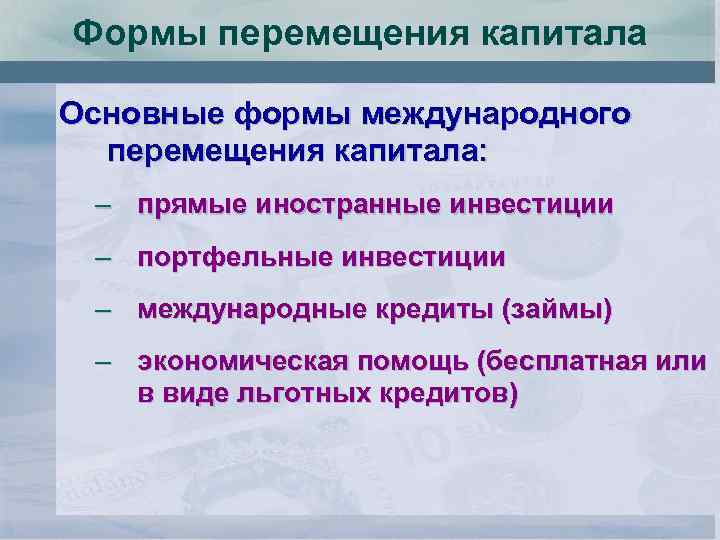 Формы перемещения капитала

Основные формы международного перемещения капитала:

– прямые иностранные инвестиции

– портфельные инвестиции

– международные кредиты (займы)

– экономическая помощь (бесплатная или в виде льготных кредитов)